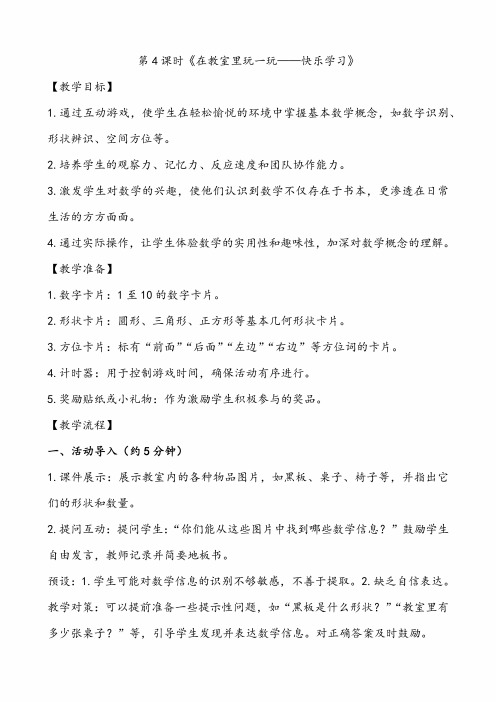 第4课时《在教室里玩一玩——快乐学习》

【教学目标】

1.通过互动游戏，使学生在轻松愉悦的环境中掌握基本数学概念，如数字识别、形状辨识、空间方位等。

2.培养学生的观察力、记忆力、反应速度和团队协作能力。

3.激发学生对数学的兴趣，使他们认识到数学不仅存在于书本，更渗透在日常生活的方方面面。

4.通过实际操作，让学生体验数学的实用性和趣味性，加深对数学概念的理解。

【教学准备】

1.数字卡片：1至10的数字卡片。

2.形状卡片：圆形、三角形、正方形等基本几何形状卡片。

3.方位卡片：标有“前面”“后面”“左边”“右边”等方位词的卡片。

4.计时器：用于控制游戏时间，确保活动有序进行。

5.奖励贴纸或小礼物：作为激励学生积极参与的奖品。

【教学流程】

一、活动导入（约5分钟）

1.课件展示：展示教室内的各种物品图片，如黑板、桌子、椅子等，并指出它们的形状和数量。

2.提问互动：提问学生：“你们能从这些图片中找到哪些数学信息？”鼓励学生自由发言，教师记录并简要地板书。

预设：1.学生可能对数学信息的识别不够敏感，不善于提取。2.缺乏自信表达。

教学对策：可以提前准备一些提示性问题，如“黑板是什么形状？”“教室里有多少张桌子？”等，引导学生发现并表达数学信息。对正确答案及时鼓励。